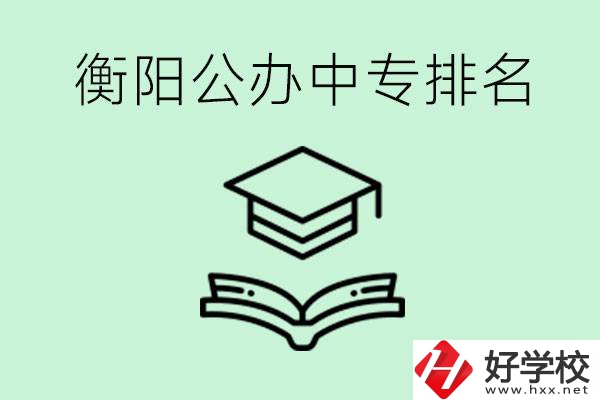 衡阳公办中专排名

好学校
www.hxx.net